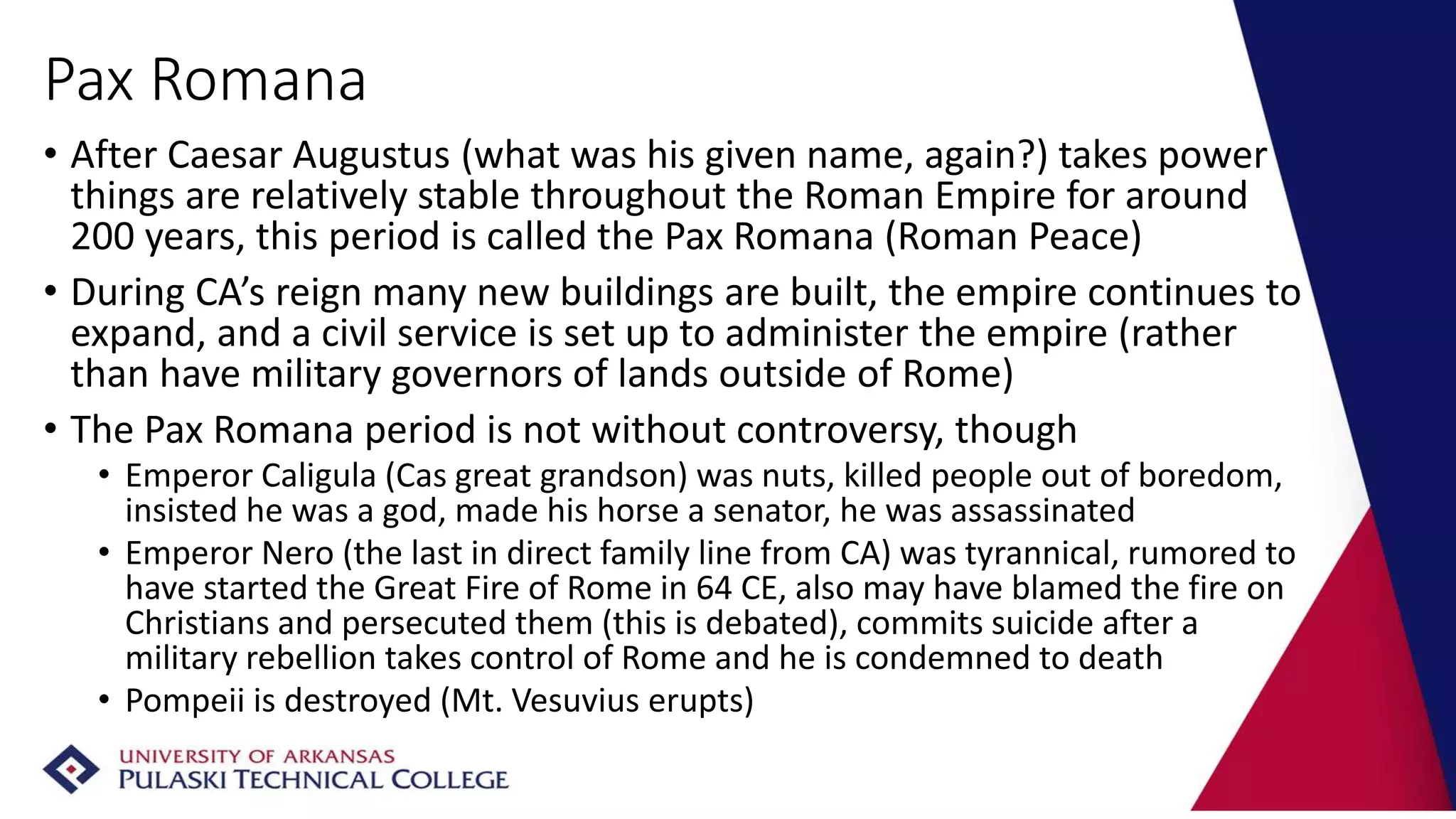 Pax Romana

• After Caesar Augustus (what was his given name, again?) takes power things are relatively stable throughout the Roman Empire for around 200 years, this period is called the Pax Romana (Roman Peace)

• During CA's reign many new buildings are built, the empire continues to expand, and a civil service is set up to administer the empire (rather than have military governors of lands outside of Rome)

• The Pax Romana period is not without controversy, though

• Emperor Caligula (Cas great grandson) was nuts, killed people out of boredom, insisted he was a god, made his horse a senator, he was assassinated

• Emperor Nero (the last in direct family line from CA) was tyrannical, rumored to have started the Great Fire of Rome in 64 CE, also may have blamed the fire on Christians and persecuted them (this is debated), commits suicide after a military rebellion takes control of Rome and he is condemned to death

• Pompeii is destroyed (Mt. Vesuvius erupts)

UNIVERSITY OF ARKANSAS
PULASKI TECHNICAL COLLEGE